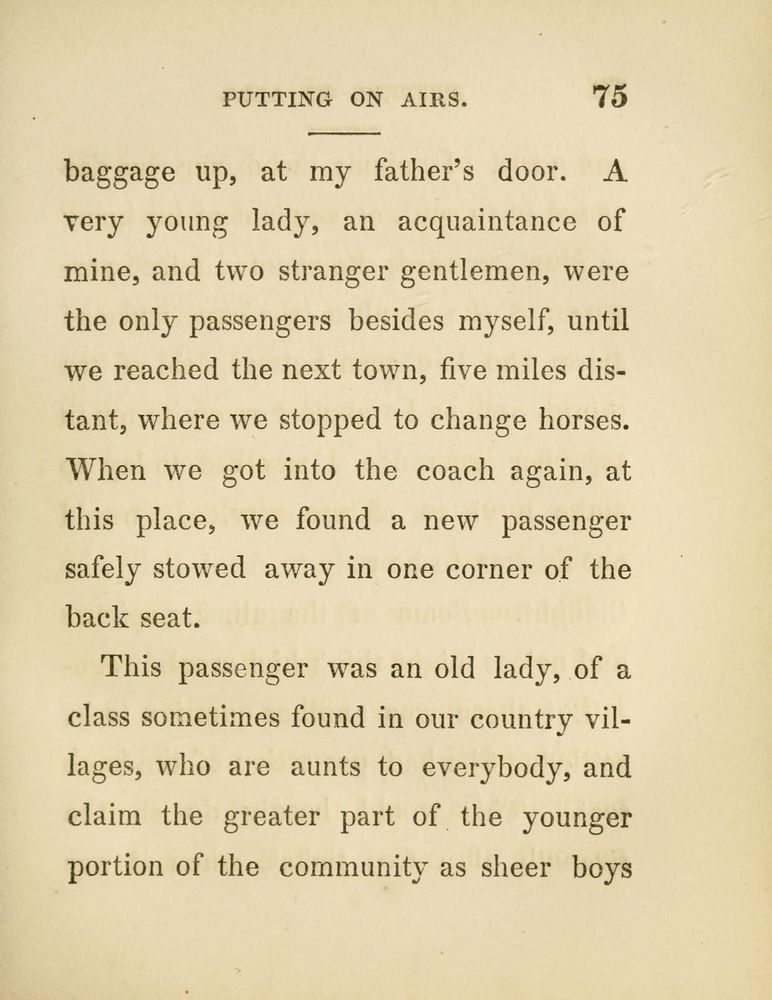 PUTTING ON AIRS. 75

baggage up, at my father's door. A very young lady, an acquaintance of mine, and two stranger gentlemen, were the only passengers besides myself, until we reached the next town, five miles distant, where we stopped to change horses. When we got into the coach again, at this place, we found a new passenger safely stowed away in one corner of the back seat.

This passenger was an old lady, of a class sometimes found in our country villages, who are aunts to everybody, and claim the greater part of the younger portion of the community as sheer boys